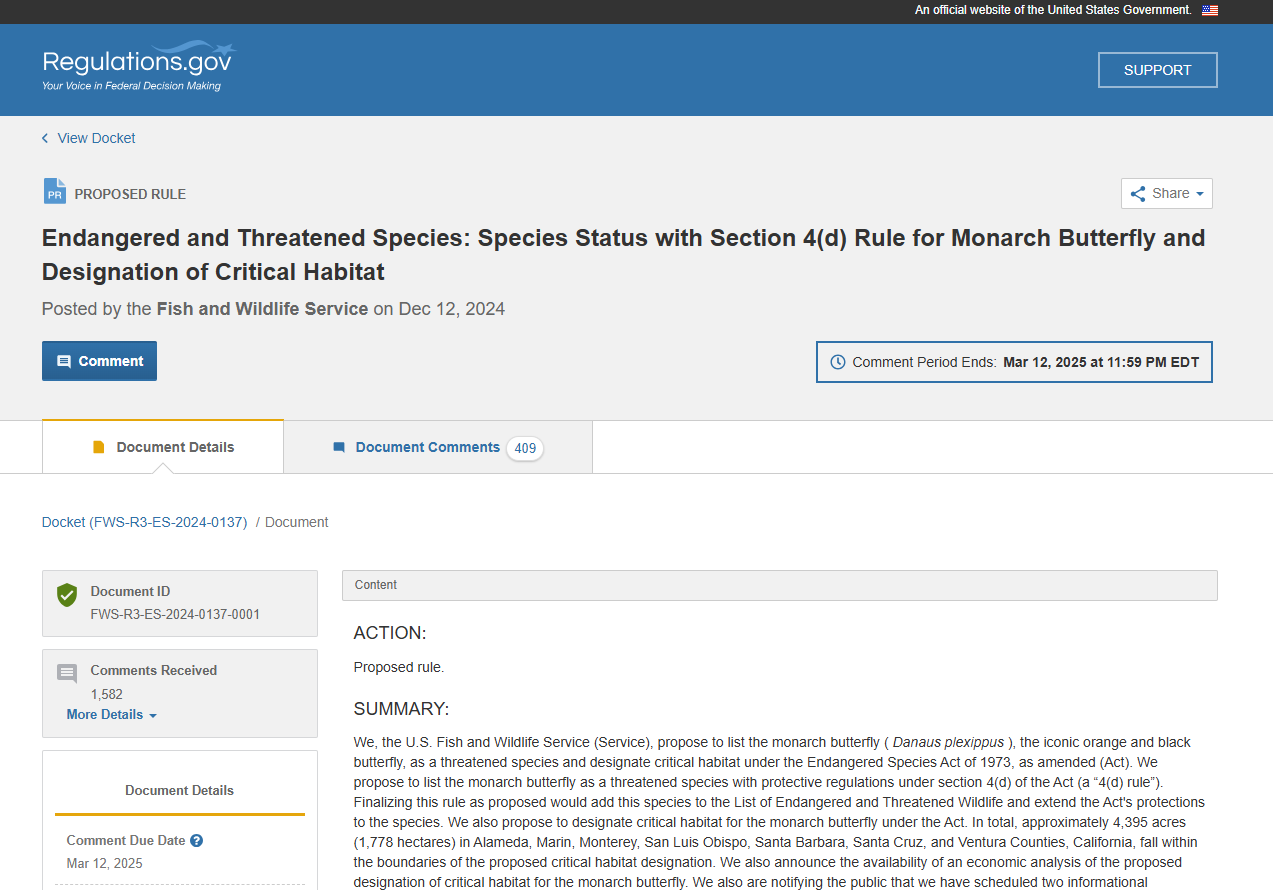 An official website of the United States Government.

Regulations.gov
Your Voice in Federal Decision Making

SUPPORT

View Docket

PR PROPOSED RULE

Share

Endangered and Threatened Species: Species Status with Section 4(d) Rule for Monarch Butterfly and Designation of Critical Habitat

Posted by the Fish and Wildlife Service on Dec 12, 2024

Comment

Comment Period Ends: Mar 12, 2025 at 11:59 PM EDT

Document Details

Document Comments 409

Docket (FWS-R3-ES-2024-0137) / Document

Document ID
FWS-R3-ES-2024-0137-0001

Comments Received
1,582
More Details

Document Details

Comment Due Date
Mar 12, 2025

Content

ACTION:

Proposed rule.

SUMMARY:

We, the U.S. Fish and Wildlife Service (Service), propose to list the monarch butterfly ( Danaus plexippus ), the iconic orange and black butterfly, as a threatened species and designate critical habitat under the Endangered Species Act of 1973, as amended (Act). We propose to list the monarch butterfly as a threatened species with protective regulations under section 4(d) of the Act (a “4(d) rule”). Finalizing this rule as proposed would add this species to the List of Endangered and Threatened Wildlife and extend the Act's protections to the species. We also propose to designate critical habitat for the monarch butterfly under the Act. In total, approximately 4,395 acres (1,778 hectares) in Alameda, Marin, Monterey, San Luis Obispo, Santa Barbara, Santa Cruz, and Ventura Counties, California, fall within the boundaries of the proposed critical habitat designation. We also announce the availability of an economic analysis of the proposed designation of critical habitat for the monarch butterfly. We also are notifying the public that we have scheduled two informational